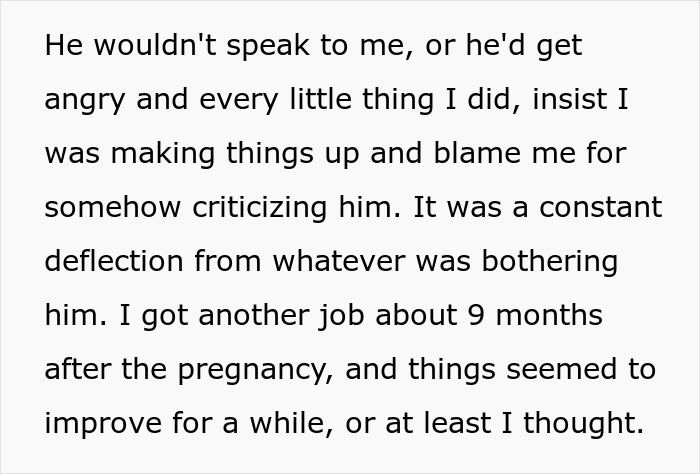 He wouldn't speak to me, or he'd get angry and every little thing I did, insist I was making things up and blame me for somehow criticizing him. It was a constant deflection from whatever was bothering him. I got another job about 9 months after the pregnancy, and things seemed to improve for a while, or at least I thought.